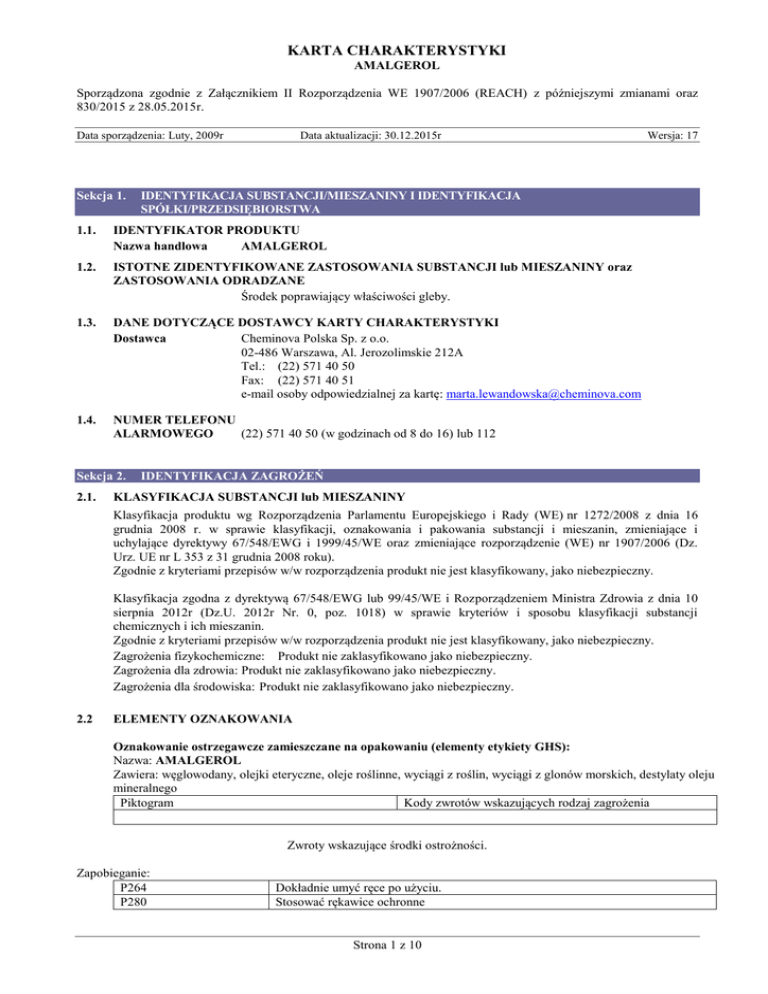 KARTA CHARAKTERYSTYKI
AMALGEROL

Sporządzona zgodnie z Załącznikiem II Rozporządzenia WE 1907/2006 (REACH) z późniejszymi zmianami oraz 830/2015 z 28.05.2015r.

Data sporządzenia: Luty, 2009r Data aktualizacji: 30.12.2015r Wersja: 17

Sekcja 1. IDENTYFIKACJA SUBSTANCJI/MIESZANINY I IDENTYFIKACJA SPÓŁKI/PRZEDSIĘBIORSTWA

1.1. IDENTYFIKATOR PRODUKTU
Nazwa handlowa AMALGEROL

1.2. ISTOTNE ZIDENTYFIKOWANE ZASTOSOWANIA SUBSTANCJI lub MIESZANINY oraz ZASTOSOWANIA ODRADZANE
Środek poprawiający właściwości gleby.

1.3. DANE DOTYCZĄCE DOSTAWCY KARTY CHARAKTERYSTYKI
Dostawca Cheminova Polska Sp. z o.o.
02-486 Warszawa, Al. Jerozolimskie 212A
Tel.: (22) 571 40 50
Fax: (22) 571 40 51
e-mail osoby odpowiedzialnej za kartę: marta.lewandowska@cheminova.com

1.4. NUMER TELEFONU ALARMOWEGO (22) 571 40 50 (w godzinach od 8 do 16) lub 112

Sekcja 2. IDENTYFIKACJA ZAGROŻEŃ

2.1. KLASYFIKACJA SUBSTANCJI lub MIESZANINY
Klasyfikacja produktu wg Rozporządzenia Parlamentu Europejskiego i Rady (WE) nr 1272/2008 z dnia 16 grudnia 2008 r. w sprawie klasyfikacji, oznakowania i pakowania substancji i mieszanin, zmieniające i uchylające dyrektywy 67/548/EWG i 1999/45/WE oraz zmieniające rozporządzenie (WE) nr 1907/2006 (Dz. Urz. UE nr L 353 z 31 grudnia 2008 roku).
Zgodnie z kryteriami przepisów w/w rozporządzenia produkt nie jest klasyfikowany, jako niebezpieczny.

Klasyfikacja zgodna z dyrektywą 67/548/EWG lub 99/45/WE i Rozporządzeniem Ministra Zdrowia z dnia 10 sierpnia 2012r (Dz.U. 2012r Nr. 0, poz. 1018) w sprawie kryteriów i sposobu klasyfikacji substancji chemicznych i ich mieszanin.
Zgodnie z kryteriami przepisów w/w rozporządzenia produkt nie jest klasyfikowany, jako niebezpieczny.
Zagrożenia fizykochemiczne: Produkt nie zaklasyfikowano jako niebezpieczny.
Zagrożenia dla zdrowia: Produkt nie zaklasyfikowano jako niebezpieczny.
Zagrożenia dla środowiska: Produkt nie zaklasyfikowano jako niebezpieczny.

2.2 ELEMENTY OZNAKOWANIA

Oznakowanie ostrzegawcze zamieszczane na opakowaniu (elementy etykiety GHS):
Nazwa: AMALGEROL
Zawiera: węglowodany, olejki eteryczne, oleje roślinne, wyciągi z roślin, wyciągi z glonów morskich, destylaty oleju mineralnego

| Piktogram | Kody zwrotów wskazujących rodzaj zagrożenia |
|---|---|
| | |

Zwroty wskazujące środki ostrożności.

Zapobieganie:

| P264 | Dokładnie umyć ręce po użyciu. |
|---|---|
| P280 | Stosować rękawice ochronne |

Strona 1 z 10